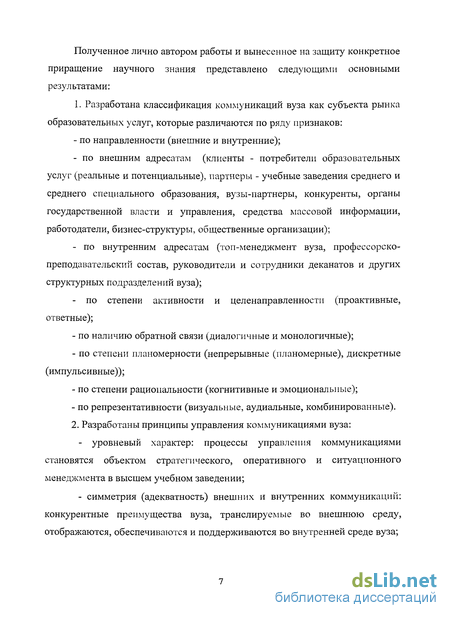 Полученное лично автором работы и вынесенное на защиту конкретное приращение научного знания представлено следующими основными результатами:

1. Разработана классификация коммуникаций вуза как субъекта рынка образовательных услуг, которые различаются по ряду признаков:

- по направленности (внешние и внутренние);

- по внешним адресатам (клиенты - потребители образовательных услуг (реальные и потенциальные), партнеры - учебные заведения среднего и среднего специального образования, вузы-партнеры, конкуренты, органы государственной власти и управления, средства массовой информации, работодатели, бизнес-структуры, общественные организации);

- по внутренним адресатам (топ-менеджмент вуза, профессорско-преподавательский состав, руководители и сотрудники деканатов и других структурных подразделений вуза);

- по степени активности и целенаправленности (проактивные, ответные);

- по наличию обратной связи (диалогичные и монологичные);

- по степени планомерности (непрерывные (планомерные), дискретные (импульсивные));

- по степени рациональности (когнитивные и эмоциональные);

- по репрезентативности (визуальные, аудиальные, комбинированные).

2. Разработаны принципы управления коммуникациями вуза:

- уровневый характер: процессы управления коммуникациями становятся объектом стратегического, оперативного и ситуационного менеджмента в высшем учебном заведении;

- симметрия (адекватность) внешних и внутренних коммуникаций: конкурентные преимущества вуза, транслируемые во внешнюю среду, отображаются, обеспечиваются и поддерживаются во внутренней среде вуза;

7

dsLib.net
библиотека диссертаций